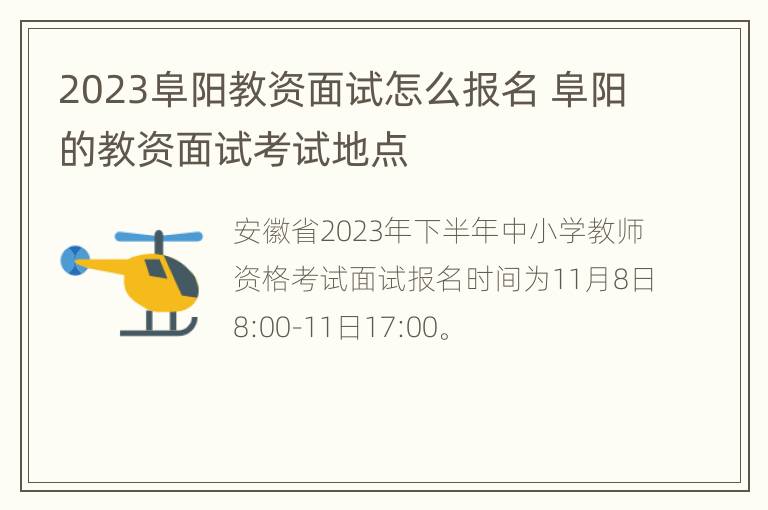 2023阜阳教资面试怎么报名 阜阳的教资面试考试地点

安徽省2023年下半年中小学教师资格考试面试报名时间为11月8日8:00-11日17:00。